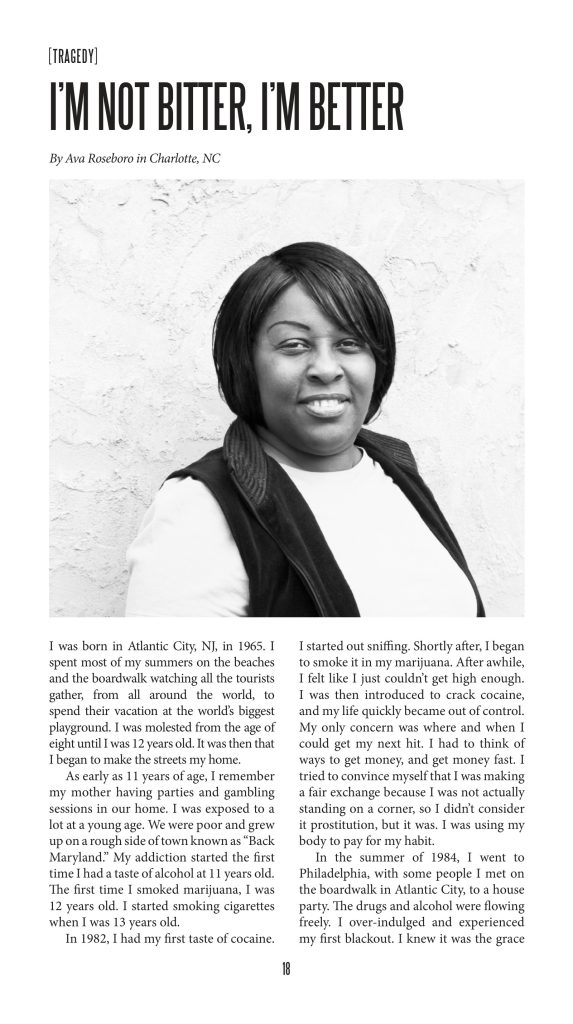 [TRAGEDY]

I'M NOT BITTER, I'M BETTER

By Ava Roseboro in Charlotte, NC

I was born in Atlantic City, NJ, in 1965. I spent most of my summers on the beaches and the boardwalk watching all the tourists gather, from all around the world, to spend their vacation at the world's biggest playground. I was molested from the age of eight until I was 12 years old. It was then that I began to make the streets my home.

As early as 11 years of age, I remember my mother having parties and gambling sessions in our home. I was exposed to a lot at a young age. We were poor and grew up on a rough side of town known as "Back Maryland." My addiction started the first time I had a taste of alcohol at 11 years old. The first time I smoked marijuana, I was 12 years old. I started smoking cigarettes when I was 13 years old.

In 1982, I had my first taste of cocaine. I started out sniffing. Shortly after, I began to smoke it in my marijuana. After awhile, I felt like I just couldn't get high enough. I was then introduced to crack cocaine, and my life quickly became out of control. My only concern was where and when I could get my next hit. I had to think of ways to get money, and get money fast. I tried to convince myself that I was making a fair exchange because I was not actually standing on a corner, so I didn't consider it prostitution, but it was. I was using my body to pay for my habit.

In the summer of 1984, I went to Philadelphia, with some people I met on the boardwalk in Atlantic City, to a house party. The drugs and alcohol were flowing freely. I over-indulged and experienced my first blackout. I knew it was the grace

18